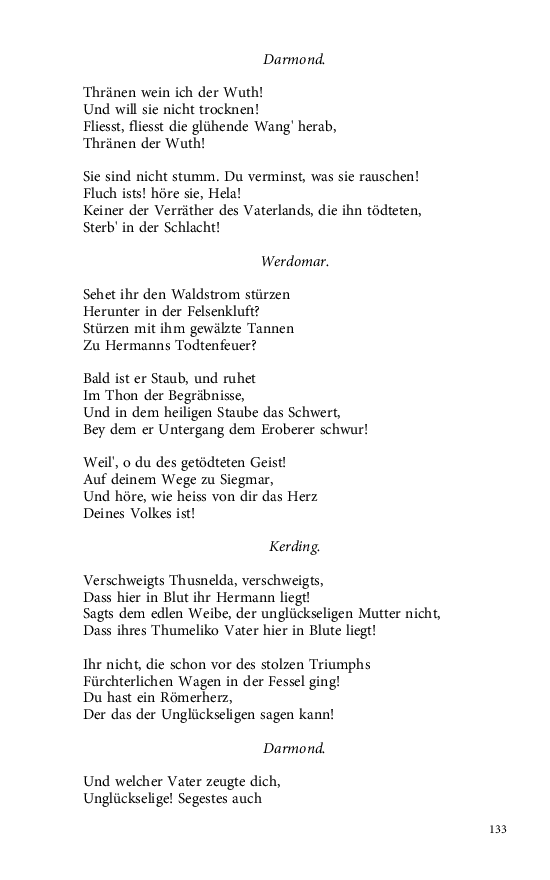 Darmond.

Thränen wein ich der Wuth!
Und will sie nicht trocknen!
Fliesst, fliesst die glühende Wang' herab,
Thränen der Wuth!

Sie sind nicht stumm. Du verminst, was sie rauschen!
Fluch ists! höre sie, Hela!
Keiner der Verräther des Vaterlands, die ihn tödteten,
Sterb' in der Schlacht!

Werdomar.

Sehet ihr den Waldstrom stürzen
Herunter in der Felsenkluft?
Stürzen mit ihm gewälzte Tannen
Zu Hermanns Todtenfeuer?

Bald ist er Staub, und ruhet
Im Thon der Begräbnisse,
Und in dem heiligen Staube das Schwert,
Bey dem er Untergang dem Eroberer schwur!

Weil', o du des getödteten Geist!
Auf deinem Wege zu Siegmar,
Und höre, wie heiss von dir das Herz
Deines Volkes ist!

Kerding.

Verschweigts Thusnelda, verschweigts,
Dass hier in Blut ihr Hermann liegt!
Sagts dem edlen Weibe, der unglückseligen Mutter nicht,
Dass ihres Thumeliko Vater hier in Blute liegt!

Ihr nicht, die schon vor des stolzen Triumphs
Fürchterlichen Wagen in der Fessel ging!
Du hast ein Römerherz,
Der das der Unglückseligen sagen kann!

Darmond.

Und welcher Vater zeugte dich,
Unglückselige! Segestes auch

133